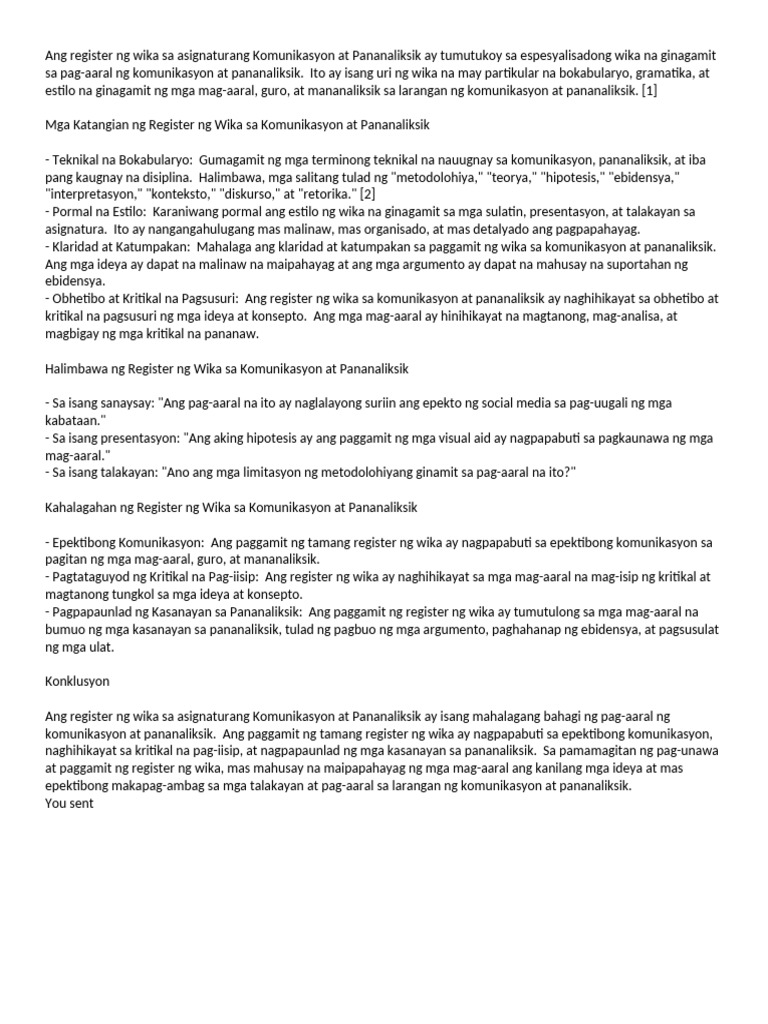 Ang register ng wika sa asignaturang Komunikasyon at Pananaliksik ay tumutukoy sa espesyalisadong wika na ginagamit sa pag-aaral ng komunikasyon at pananaliksik.  Ito ay isang uri ng wika na may partikular na bokabularyo, gramatika, at estilo na ginagamit ng mga mag-aaral, guro, at mananaliksik sa larangan ng komunikasyon at pananaliksik. [1]

Mga Katangian ng Register ng Wika sa Komunikasyon at Pananaliksik

- Teknikal na Bokabularyo:  Gumagamit ng mga terminong teknikal na nauugnay sa komunikasyon, pananaliksik, at iba pang kaugnay na disiplina.  Halimbawa, mga salitang tulad ng "metodolohiya," "teorya," "hipotesis," "ebidensya," "interpretasyon," "konteksto," "diskurso," at "retorika." [2]
- Pormal na Estilo:  Karaniwang pormal ang estilo ng wika na ginagamit sa mga sulatin, presentasyon, at talakayan sa asignatura.  Ito ay nangangahulugang mas malinaw, mas organisado, at mas detalyado ang pagpapahayag.
- Klaridad at Katumpakan:  Mahalaga ang klaridad at katumpakan sa paggamit ng wika sa komunikasyon at pananaliksik.  Ang mga ideya ay dapat na malinaw na maipahayag at ang mga argumento ay dapat na mahusay na suportahan ng ebidensya.
- Obhetibo at Kritikal na Pagsusuri:  Ang register ng wika sa komunikasyon at pananaliksik ay naghihikayat sa obhetibo at kritikal na pagsusuri ng mga ideya at konsepto.  Ang mga mag-aaral ay hinihikayat na magtanong, mag-analisa, at magbigay ng mga kritikal na pananaw.

Halimbawa ng Register ng Wika sa Komunikasyon at Pananaliksik

- Sa isang sanaysay: "Ang pag-aaral na ito ay naglalayong suriin ang epekto ng social media sa pag-uugali ng mga kabataan."
- Sa isang presentasyon: "Ang aking hipotesis ay ang paggamit ng mga visual aid ay nagpapabuti sa pagkaunawa ng mga mag-aaral."
- Sa isang talakayan: "Ano ang mga limitasyon ng metodolohiyang ginamit sa pag-aaral na ito?"

Kahalagahan ng Register ng Wika sa Komunikasyon at Pananaliksik

- Epektibong Komunikasyon:  Ang paggamit ng tamang register ng wika ay nagpapabuti sa epektibong komunikasyon sa pagitan ng mga mag-aaral, guro, at mananaliksik.
- Pagtataguyod ng Kritikal na Pag-iisip:  Ang register ng wika ay naghihikayat sa mga mag-aaral na mag-isip ng kritikal at magtanong tungkol sa mga ideya at konsepto.
- Pagpapaunlad ng Kasanayan sa Pananaliksik:  Ang paggamit ng register ng wika ay tumutulong sa mga mag-aaral na bumuo ng mga kasanayan sa pananaliksik, tulad ng pagbuo ng mga argumento, paghahanap ng ebidensya, at pagsusulat ng mga ulat.

Konklusyon

Ang register ng wika sa asignaturang Komunikasyon at Pananaliksik ay isang mahalagang bahagi ng pag-aaral ng komunikasyon at pananaliksik.  Ang paggamit ng tamang register ng wika ay nagpapabuti sa epektibong komunikasyon, naghihikayat sa kritikal na pag-iisip, at nagpapaunlad ng mga kasanayan sa pananaliksik.  Sa pamamagitan ng pag-unawa at paggamit ng register ng wika, mas mahusay na maipapahayag ng mga mag-aaral ang kanilang mga ideya at mas epektibong makapag-ambag sa mga talakayan at pag-aaral sa larangan ng komunikasyon at pananaliksik.
You sent